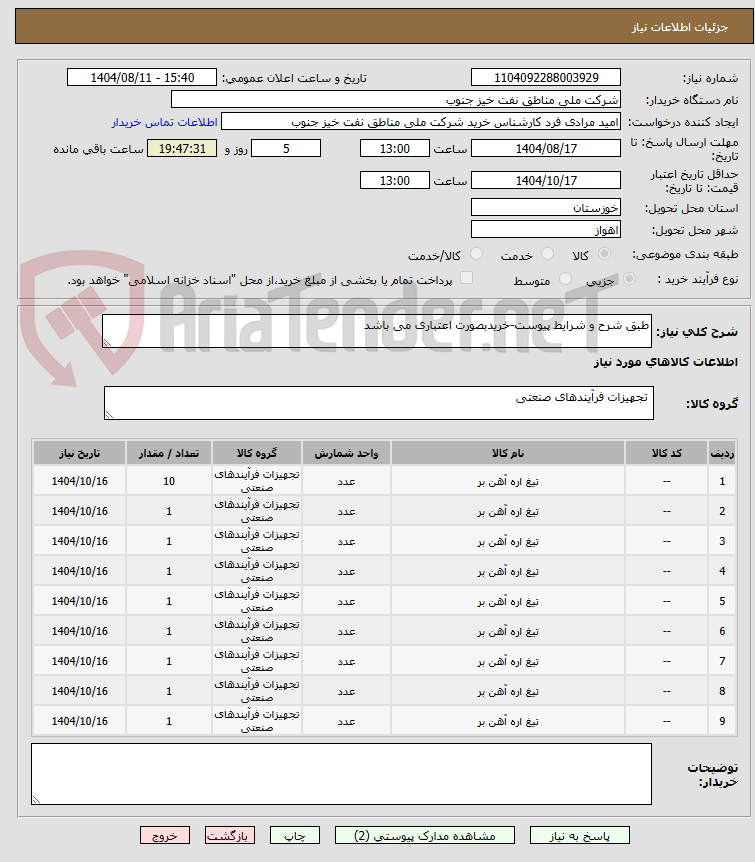 جزئیات اطلاعات نیاز

شماره نیاز: 1104092288003929
تاریخ و ساعت اعلان عمومی: 1404/08/11 - 15:40
نام دستگاه خریدار: شرکت ملی مناطق نفت خیز جنوب
ایجاد کننده درخواست: امید مرادی فرد کارشناس خرید شرکت ملی مناطق نفت خیز جنوب
اطلاعات تماس خریدار
مهلت ارسال پاسخ: تا تاریخ: 1404/08/17 ساعت 13:00 5 روز و 19:47:31 ساعت باقی مانده
حداقل تاریخ اعتبار قیمت: تا تاریخ: 1404/10/17 ساعت 13:00
استان محل تحویل: خوزستان
شهر محل تحویل: اهواز
طبقه بندی موضوعی: کالا خدمت کالا/خدمت
نوع فرآیند خرید : جزیی متوسط پرداخت تمام یا بخشی از مبلغ خرید،از محل "اسناد خزانه اسلامی" خواهد بود.

AriaTender.neT

شرح کلی نیاز: طبق شرح و شرایط پیوست-خریدبصورت اعتباری می باشد

اطلاعات کالاهای مورد نیاز

گروه کالا: تجهیزات فرآیندهای صنعتی

| ردیف | کد کالا | نام کالا | واحد شمارش | گروه کالا | تعداد / مقدار | تاریخ نیاز |
|---|---|---|---|---|---|---|
| 1 | -- | تیغ اره آهن بر | عدد | تجهیزات فرآیندهای صنعتی | 10 | 1404/10/16 |
| 2 | -- | تیغ اره آهن بر | عدد | تجهیزات فرآیندهای صنعتی | 1 | 1404/10/16 |
| 3 | -- | تیغ اره آهن بر | عدد | تجهیزات فرآیندهای صنعتی | 1 | 1404/10/16 |
| 4 | -- | تیغ اره آهن بر | عدد | تجهیزات فرآیندهای صنعتی | 1 | 1404/10/16 |
| 5 | -- | تیغ اره آهن بر | عدد | تجهیزات فرآیندهای صنعتی | 1 | 1404/10/16 |
| 6 | -- | تیغ اره آهن بر | عدد | تجهیزات فرآیندهای صنعتی | 1 | 1404/10/16 |
| 7 | -- | تیغ اره آهن بر | عدد | تجهیزات فرآیندهای صنعتی | 1 | 1404/10/16 |
| 8 | -- | تیغ اره آهن بر | عدد | تجهیزات فرآیندهای صنعتی | 1 | 1404/10/16 |
| 9 | -- | تیغ اره آهن بر | عدد | تجهیزات فرآیندهای صنعتی | 1 | 1404/10/16 |

توضیحات خریدار:

پاسخ به نیاز مشاهده مدارک پیوستی (2) چاپ بازگشت خروج